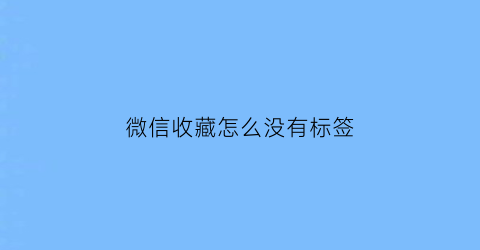 微信收藏怎么没有标签